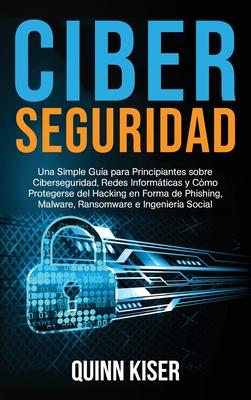 CIBER SEGURIDAD

Una Simple Guía para Principiantes sobre Ciberseguridad, Redes Informáticas y Cómo Protegerse del Hacking en Forma de Phishing, Malware, Ransomware e Ingeniería Social

QUINN KISER